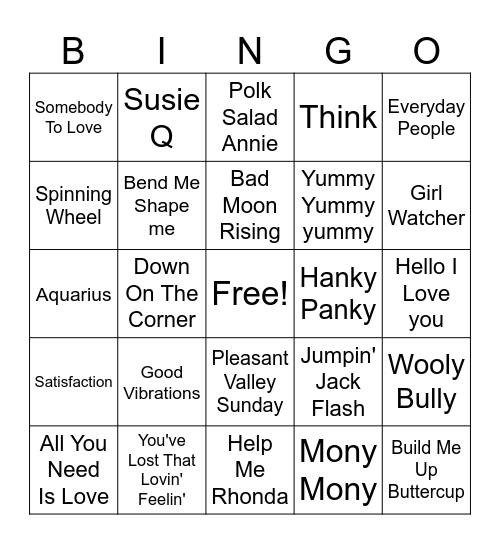 | B | I | N | G | O |
|---|---|---|---|---|
| Somebody To Love | Susie Q | Polk Salad Annie | Think | Everyday People |
| Spinning Wheel | Bend Me Shape me | Bad Moon Rising | Yummy Yummy yummy | Girl Watcher |
| Aquarius | Down On The Corner | Free! | Hanky Panky | Hello I Love you |
| Satisfaction | Good Vibrations | Pleasant Valley Sunday | Jumpin' Jack Flash | Wooly Bully |
| All You Need Is Love | You've Lost That Lovin' Feelin' | Help Me Rhonda | Mony Mony | Build Me Up Buttercup |